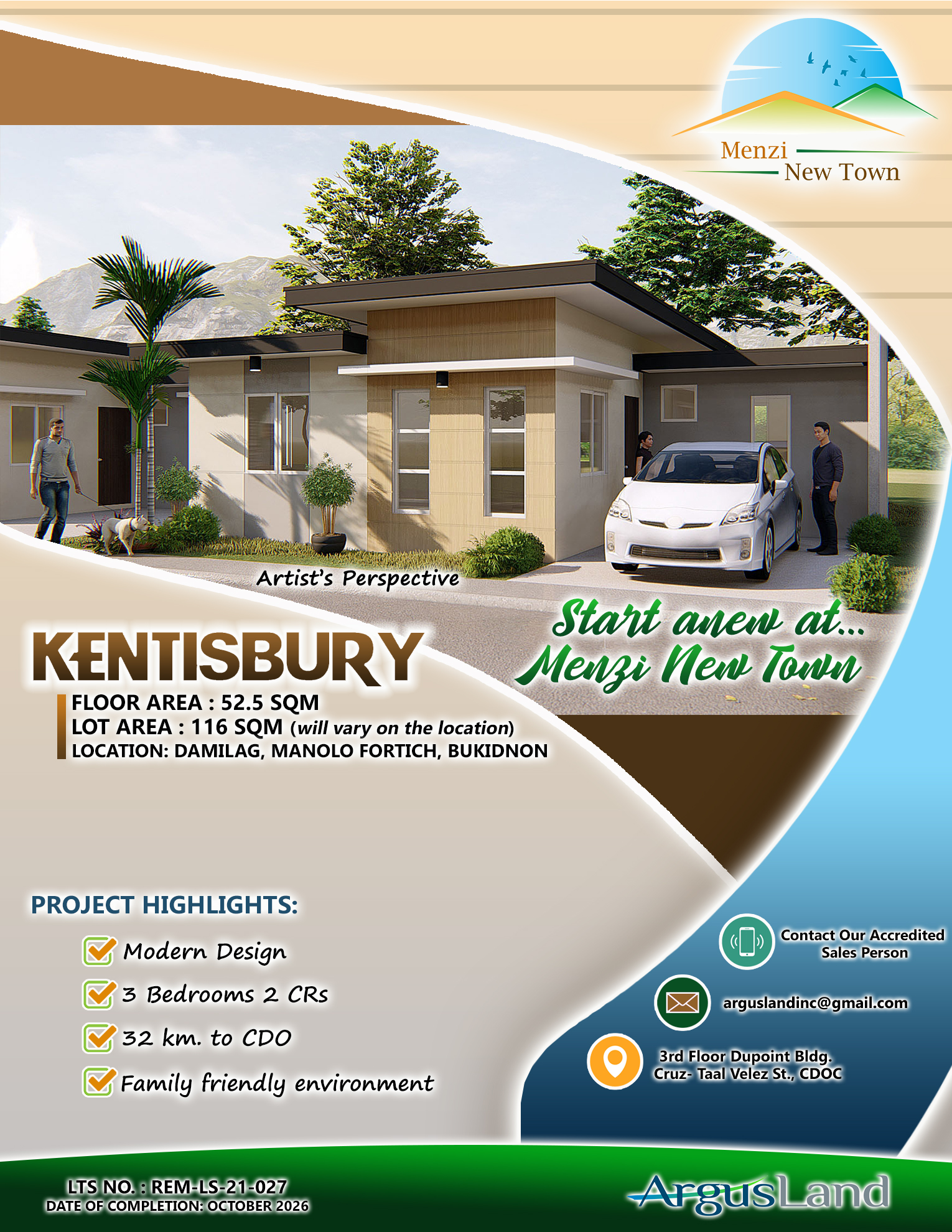 Menzi New Town

Artist's Perspective

Start anew at... Menzi New Town

KENTISBURY

FLOOR AREA : 52.5 SQM
LOT AREA : 116 SQM (will vary on the location)
LOCATION: DAMILAG, MANOLO FORTICH, BUKIDNON

PROJECT HIGHLIGHTS:

Modern Design
3 Bedrooms 2 CRs
32 km. to CDO
Family friendly environment

Contact Our Accredited Sales Person

arguslandinc@gmail.com

3rd Floor Dupoint Bldg. Cruz- Taal Velez St., CDOC

LTS NO. : REM-LS-21-027
DATE OF COMPLETION: OCTOBER 2026

ArgusLand